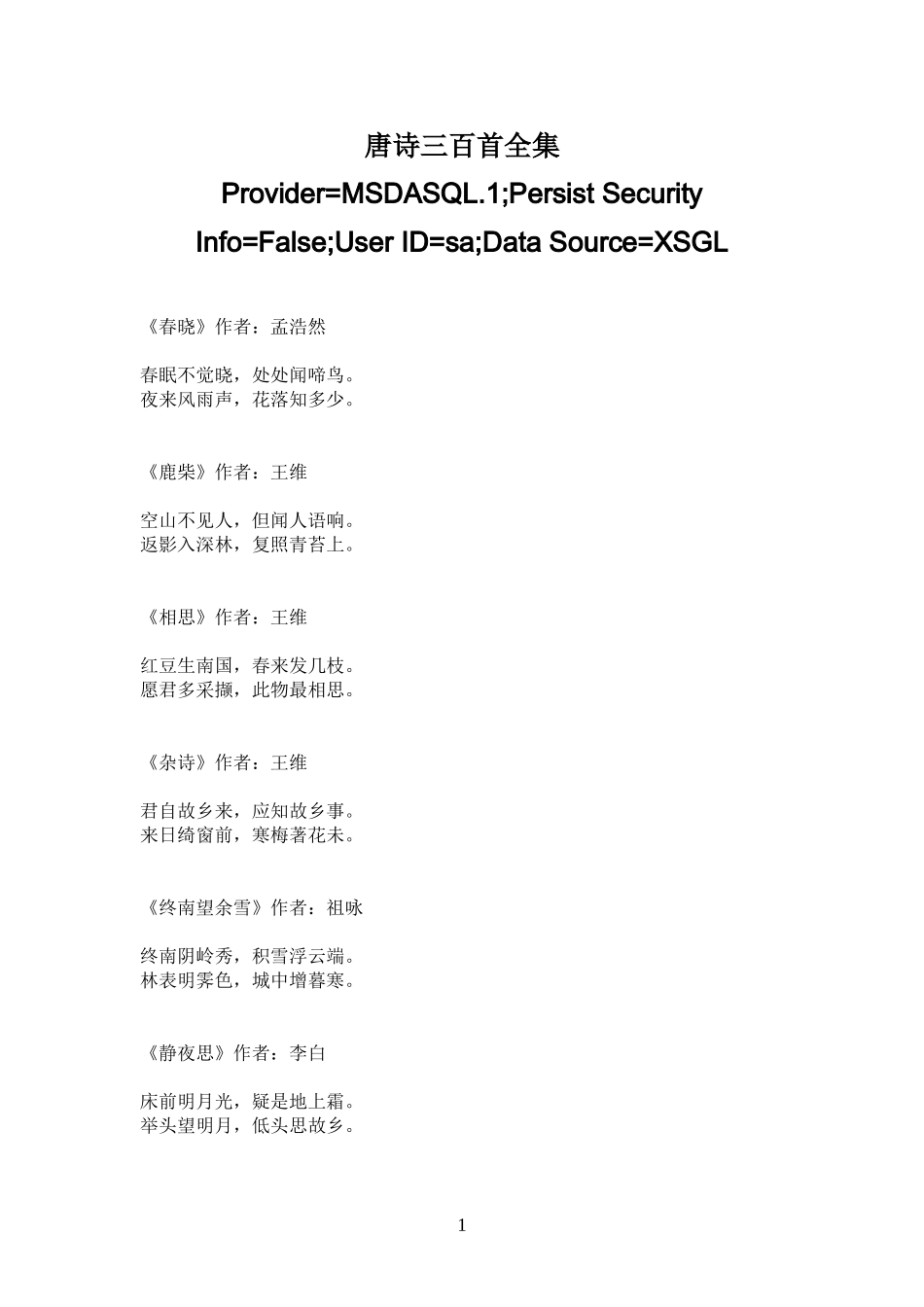 唐诗三百首全集

Provider=MSDASQL.1;Persist Security Info=False;User ID=sa;Data Source=XSGL

《春晓》作者：孟浩然

春眠不觉晓，处处闻啼鸟。
夜来风雨声，花落知多少。

《鹿柴》作者：王维

空山不见人，但闻人语响。
返影入深林，复照青苔上。

《相思》作者：王维

红豆生南国，春来发几枝。
愿君多采撷，此物最相思。

《杂诗》作者：王维

君自故乡来，应知故乡事。
来日绮窗前，寒梅著花未。

《终南望余雪》作者：祖咏

终南阴岭秀，积雪浮云端。
林表明霁色，城中增暮寒。

《静夜思》作者：李白

床前明月光，疑是地上霜。
举头望明月，低头思故乡。

1